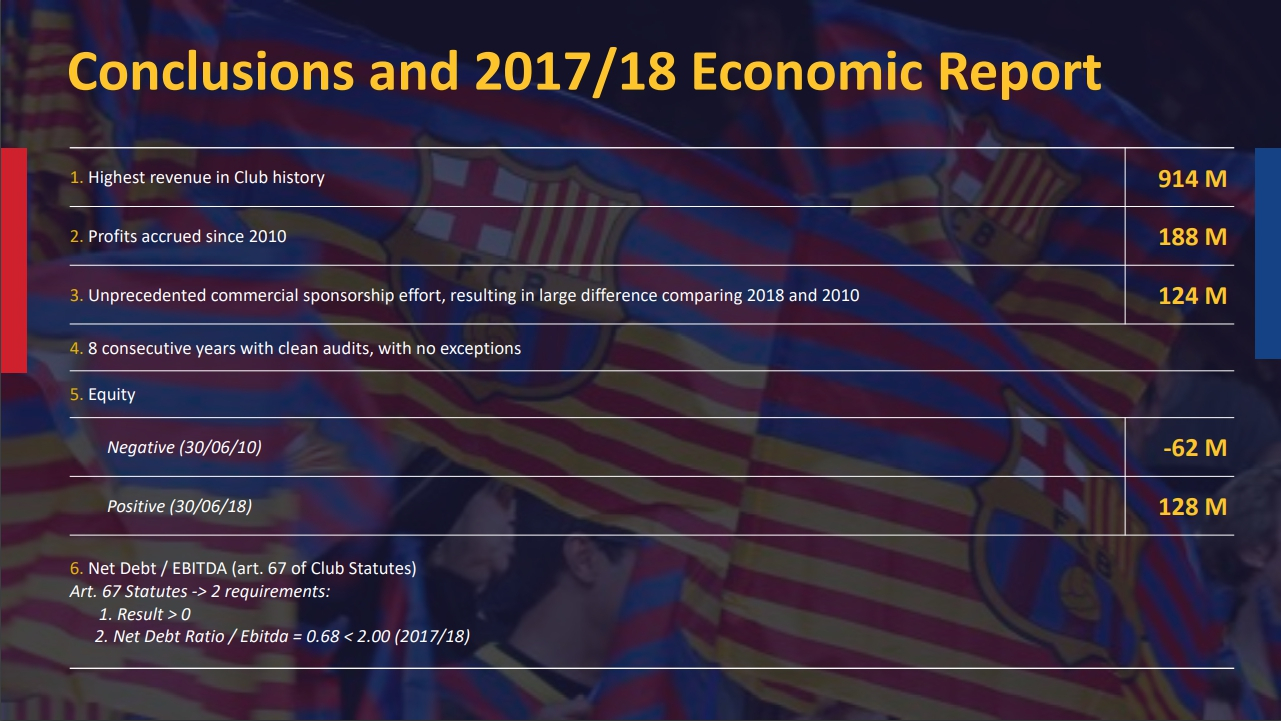 Conclusions and 2017/18 Economic Report

1. Highest revenue in Club history
914 M

2. Profits accrued since 2010
188 M

3. Unprecedented commercial sponsorship effort, resulting in large difference comparing 2018 and 2010
124 M

4. 8 consecutive years with clean audits, with no exceptions

5. Equity

Negative (30/06/10)
-62 M

Positive (30/06/18)
128 M

6. Net Debt / EBITDA (art. 67 of Club Statutes)
Art. 67 Statutes -> 2 requirements:
1. Result > 0
2. Net Debt Ratio / Ebitda = 0.68 < 2.00 (2017/18)